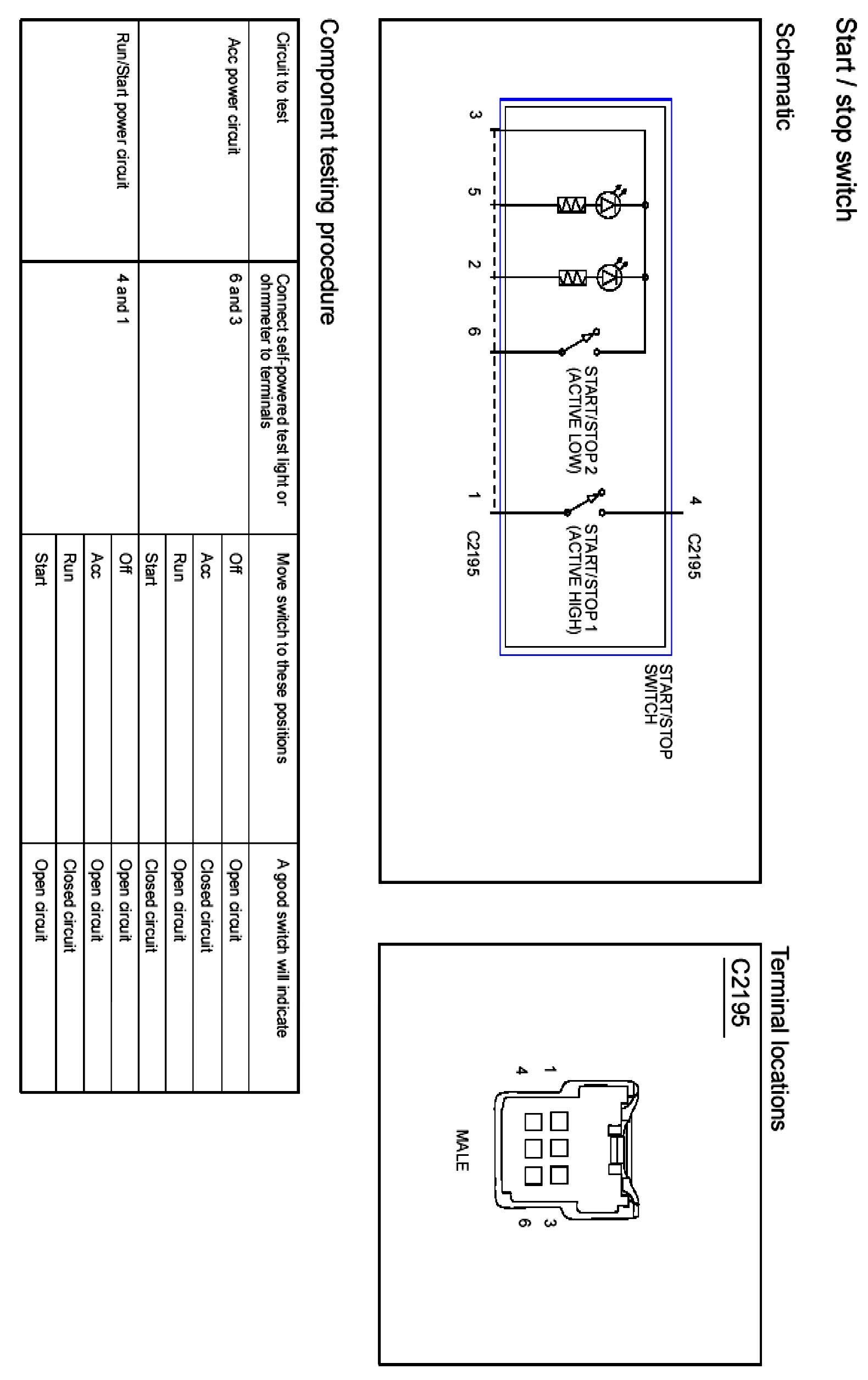 Start / stop switch

Schematic

START/STOP SWITCH

4

C2195

START/STOP 1 (ACTIVE HIGH)

START/STOP 2 (ACTIVE LOW)

3 5 2 6 1

C2195

Terminal locations

C2195

1
4

3
6

MALE

Component testing procedure

| Circuit to test | Connect self-powered test light or ohmmeter to terminals | Move switch to these positions | A good switch will indicate |
|---|---|---|---|
| Acc power circuit | 6 and 3 | Off | Open circuit |
| | | Acc | Closed circuit |
| | | Run | Open circuit |
| | | Start | Closed circuit |
| Run/Start power circuit | 4 and 1 | Off | Open circuit |
| | | Acc | Open circuit |
| | | Run | Closed circuit |
| | | Start | Open circuit |